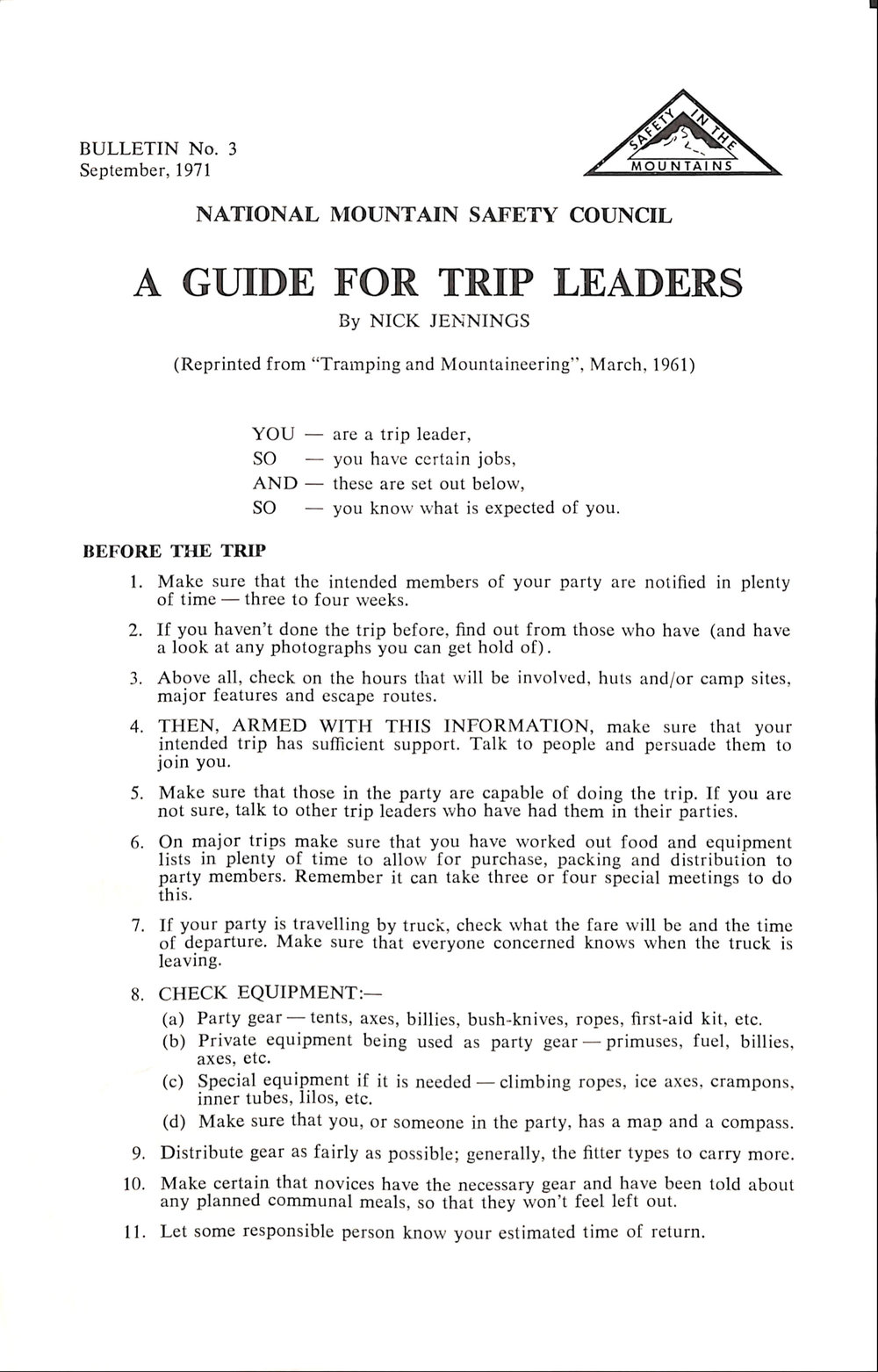 BULLETIN No. 3
September, 1971

SAFETY IN THE MOUNTAINS

NATIONAL MOUNTAIN SAFETY COUNCIL

A GUIDE FOR TRIP LEADERS

By NICK JENNINGS

(Reprinted from "Tramping and Mountaineering", March, 1961)

YOU — are a trip leader,
SO — you have certain jobs,
AND — these are set out below,
SO — you know what is expected of you.

BEFORE THE TRIP

1. Make sure that the intended members of your party are notified in plenty of time — three to four weeks.

2. If you haven't done the trip before, find out from those who have (and have a look at any photographs you can get hold of).

3. Above all, check on the hours that will be involved, huts and/or camp sites, major features and escape routes.

4. THEN, ARMED WITH THIS INFORMATION, make sure that your intended trip has sufficient support. Talk to people and persuade them to join you.

5. Make sure that those in the party are capable of doing the trip. If you are not sure, talk to other trip leaders who have had them in their parties.

6. On major trips make sure that you have worked out food and equipment lists in plenty of time to allow for purchase, packing and distribution to party members. Remember it can take three or four special meetings to do this.

7. If your party is travelling by truck, check what the fare will be and the time of departure. Make sure that everyone concerned knows when the truck is leaving.

8. CHECK EQUIPMENT:—
(a) Party gear — tents, axes, billies, bush-knives, ropes, first-aid kit, etc.
(b) Private equipment being used as party gear — primuses, fuel, billies, axes, etc.
(c) Special equipment if it is needed — climbing ropes, ice axes, crampons, inner tubes, lilos, etc.
(d) Make sure that you, or someone in the party, has a map and a compass.

9. Distribute gear as fairly as possible; generally, the fitter types to carry more.

10. Make certain that novices have the necessary gear and have been told about any planned communal meals, so that they won't feel left out.

11. Let some responsible person know your estimated time of return.